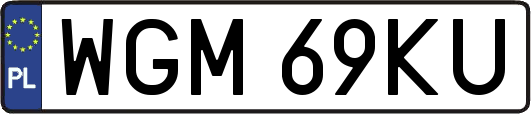 PL
WGM 69KU